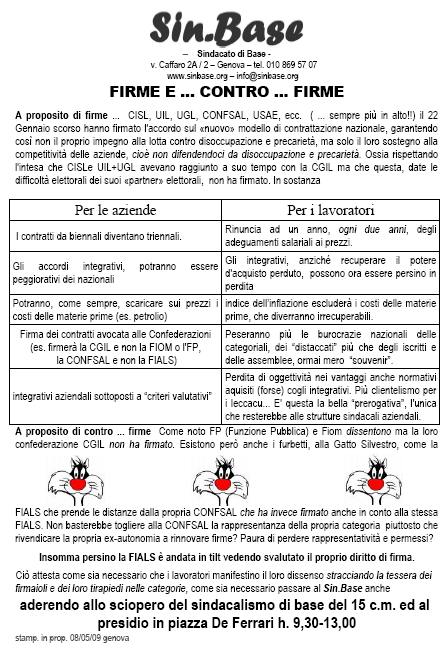 Sin.Base

– Sindacato di Base -
v. Caffaro 2A / 2 – Genova – tel. 010 869 57 07
www.sinbase.org – info@sinbase.org

FIRME E ... CONTRO ... FIRME

A proposito di firme ... CISL, UIL, UGL, CONFSAL, USAE, ecc. ( ... sempre più in alto!!) il 22 Gennaio scorso hanno firmato l'accordo sul «nuovo» modello di contrattazione nazionale, garantendo così non il proprio impegno alla lotta contro disoccupazione e precarietà, ma solo il loro sostegno alla competitività delle aziende, cioè non difendendoci da disoccupazione e precarietà. Ossia rispettando l'intesa che CISLe UIL+UGL avevano raggiunto a suo tempo con la CGIL ma che questa, date le difficoltà elettorali dei suoi «partner» elettorali, non ha firmato. In sostanza

| Per le aziende | Per i lavoratori |
|---|---|
| I contratti da biennali diventano triennali. | Rinuncia ad un anno, ogni due anni, degli adeguamenti salariali ai prezzi. |
| Gli accordi integrativi, potranno essere peggiorativi dei nazionali | Gli integrativi, anziché recuperare il potere d'acquisto perduto, possono ora essere persino in perdita |
| Potranno, come sempre, scaricare sui prezzi i costi delle materie prime (es. petrolio) | indice dell'inflazione escluderà i costi delle materie prime, che diverranno irrecuperabili. |
| Firma dei contratti avocata alle Confederazioni (es. firmerà la CGIL e non la FIOM o l'FP, la CONFSAL e non la FIALS) | Peseranno più le burocrazie nazionali delle categoriali, dei "distaccati" più che degli iscritti e delle assemblee, ormai mero "souvenir". |
| integrativi aziendali sottoposti a "criteri valutativi" | Perdita di oggettività nei vantaggi anche normativi aquisiti (forse) cogli integrativi. Più clientelismo per i leccacu... E' questa la bella "prerogativa", l'unica che resterebbe alle strutture sindacali aziendali. |

A proposito di contro ... firme Come noto FP (Funzione Pubblica) e Fiom dissentono ma la loro confederazione CGIL non ha firmato. Esistono però anche i furbetti, alla Gatto Silvestro, come la FIALS che prende le distanze dalla propria CONFSAL che ha invece firmato anche in conto alla stessa FIALS. Non basterebbe togliere alla CONFSAL la rappresentanza della propria categoria piuttosto che rivendicare la propria ex-autonomia a rinnovare firme? Paura di perdere rappresentatività e permessi?

Insomma persino la FIALS è andata in tilt vedendo svalutato il proprio diritto di firma.

Ciò attesta come sia necessario che i lavoratori manifestino il loro dissenso stracciando la tessera dei firmaioli e dei loro tirapiedi nelle categorie, come sia necessario passare al Sin.Base anche

aderendo allo sciopero del sindacalismo di base del 15 c.m. ed al presidio in piazza De Ferrari h. 9,30-13,00

stamp. in prop. 08/05/09 genova